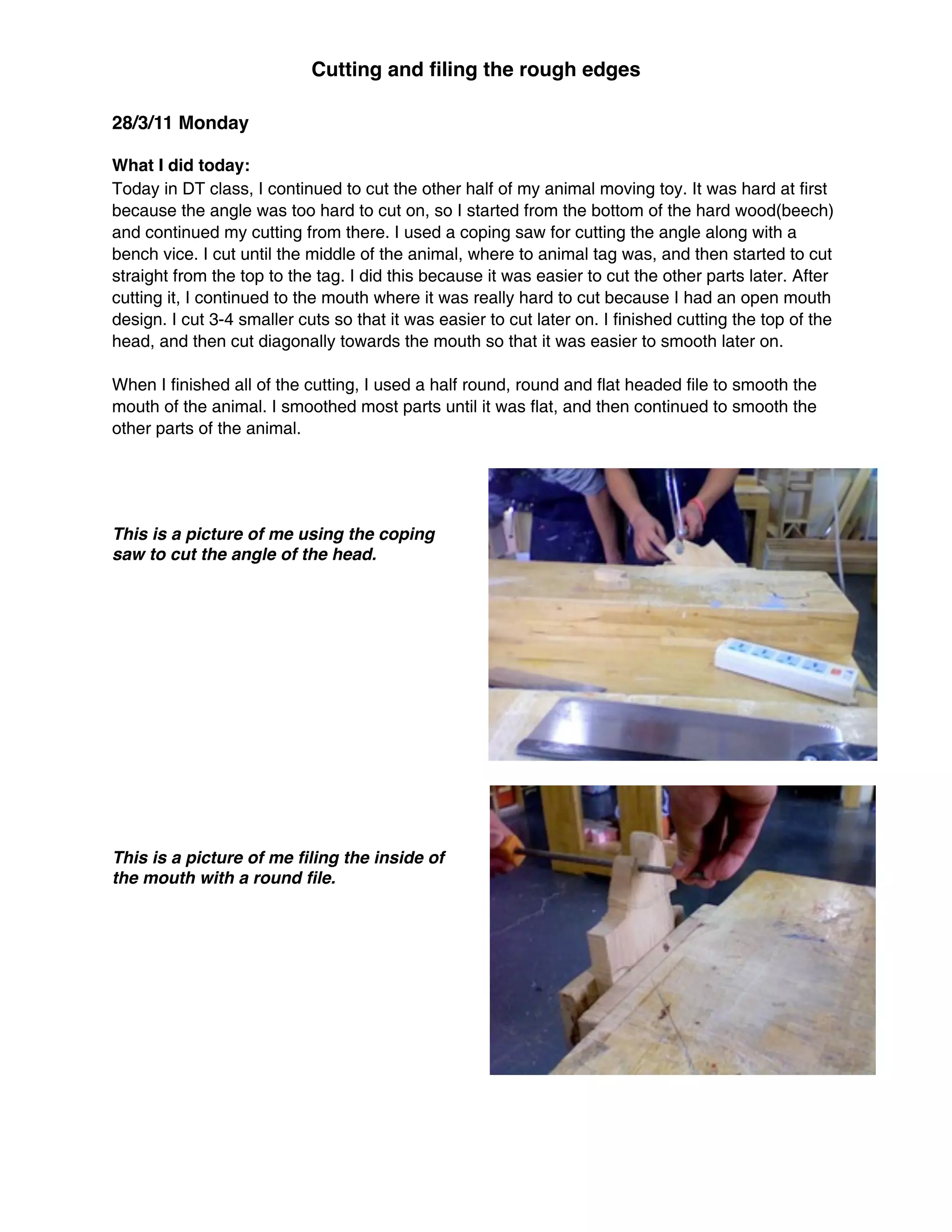 Cutting and filing the rough edges

28/3/11 Monday

What I did today:
Today in DT class, I continued to cut the other half of my animal moving toy. It was hard at first because the angle was too hard to cut on, so I started from the bottom of the hard wood(beech) and continued my cutting from there. I used a coping saw for cutting the angle along with a bench vice. I cut until the middle of the animal, where to animal tag was, and then started to cut straight from the top to the tag. I did this because it was easier to cut the other parts later. After cutting it, I continued to the mouth where it was really hard to cut because I had an open mouth design. I cut 3-4 smaller cuts so that it was easier to cut later on. I finished cutting the top of the head, and then cut diagonally towards the mouth so that it was easier to smooth later on.

When I finished all of the cutting, I used a half round, round and flat headed file to smooth the mouth of the animal. I smoothed most parts until it was flat, and then continued to smooth the other parts of the animal.

This is a picture of me using the coping saw to cut the angle of the head.

This is a picture of me filing the inside of the mouth with a round file.